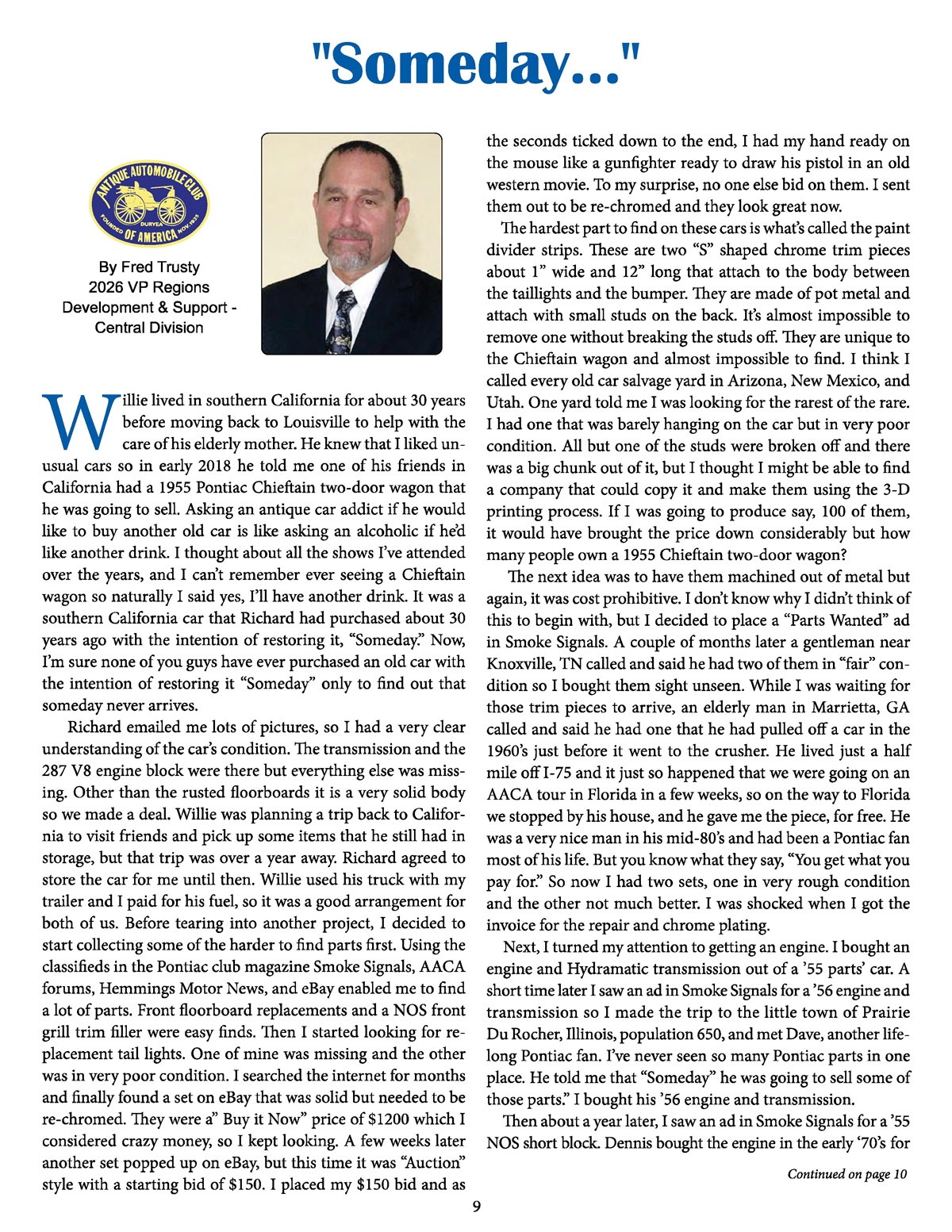 "Someday..."

ANTIQUE AUTOMOBILE CLUB OF AMERICA
DURYEA
FOUNDED NOV. 1935

By Fred Trusty
2026 VP Regions Development & Support - Central Division

Willie lived in southern California for about 30 years before moving back to Louisville to help with the care of his elderly mother. He knew that I liked unusual cars so in early 2018 he told me one of his friends in California had a 1955 Pontiac Chieftain two-door wagon that he was going to sell. Asking an antique car addict if he would like to buy another old car is like asking an alcoholic if he'd like another drink. I thought about all the shows I've attended over the years, and I can't remember ever seeing a Chieftain wagon so naturally I said yes, I'll have another drink. It was a southern California car that Richard had purchased about 30 years ago with the intention of restoring it, "Someday." Now, I'm sure none of you guys have ever purchased an old car with the intention of restoring it "Someday" only to find out that someday never arrives.

Richard emailed me lots of pictures, so I had a very clear understanding of the car's condition. The transmission and the 287 V8 engine block were there but everything else was missing. Other than the rusted floorboards it is a very solid body so we made a deal. Willie was planning a trip back to California to visit friends and pick up some items that he still had in storage, but that trip was over a year away. Richard agreed to store the car for me until then. Willie used his truck with my trailer and I paid for his fuel, so it was a good arrangement for both of us. Before tearing into another project, I decided to start collecting some of the harder to find parts first. Using the classifieds in the Pontiac club magazine Smoke Signals, AACA forums, Hemmings Motor News, and eBay enabled me to find a lot of parts. Front floorboard replacements and a NOS front grill trim filler were easy finds. Then I started looking for replacement tail lights. One of mine was missing and the other was in very poor condition. I searched the internet for months and finally found a set on eBay that was solid but needed to be re-chromed. They were a" Buy it Now" price of $1200 which I considered crazy money, so I kept looking. A few weeks later another set popped up on eBay, but this time it was "Auction" style with a starting bid of $150. I placed my $150 bid and as the seconds ticked down to the end, I had my hand ready on the mouse like a gunfighter ready to draw his pistol in an old western movie. To my surprise, no one else bid on them. I sent them out to be re-chromed and they look great now.

The hardest part to find on these cars is what's called the paint divider strips. These are two "S" shaped chrome trim pieces about 1" wide and 12" long that attach to the body between the taillights and the bumper. They are made of pot metal and attach with small studs on the back. It's almost impossible to remove one without breaking the studs off. They are unique to the Chieftain wagon and almost impossible to find. I think I called every old car salvage yard in Arizona, New Mexico, and Utah. One yard told me I was looking for the rarest of the rare. I had one that was barely hanging on the car but in very poor condition. All but one of the studs were broken off and there was a big chunk out of it, but I thought I might be able to find a company that could copy it and make them using the 3-D printing process. If I was going to produce say, 100 of them, it would have brought the price down considerably but how many people own a 1955 Chieftain two-door wagon?

The next idea was to have them machined out of metal but again, it was cost prohibitive. I don't know why I didn't think of this to begin with, but I decided to place a "Parts Wanted" ad in Smoke Signals. A couple of months later a gentleman near Knoxville, TN called and said he had two of them in "fair" condition so I bought them sight unseen. While I was waiting for those trim pieces to arrive, an elderly man in Marrietta, GA called and said he had one that he had pulled off a car in the 1960's just before it went to the crusher. He lived just a half mile off I-75 and it just so happened that we were going on an AACA tour in Florida in a few weeks, so on the way to Florida we stopped by his house, and he gave me the piece, for free. He was a very nice man in his mid-80's and had been a Pontiac fan most of his life. But you know what they say, "You get what you pay for." So now I had two sets, one in very rough condition and the other not much better. I was shocked when I got the invoice for the repair and chrome plating.

Next, I turned my attention to getting an engine. I bought an engine and Hydramatic transmission out of a '55 parts' car. A short time later I saw an ad in Smoke Signals for a '56 engine and transmission so I made the trip to the little town of Prairie Du Rocher, Illinois, population 650, and met Dave, another lifelong Pontiac fan. I've never seen so many Pontiac parts in one place. He told me that "Someday" he was going to sell some of those parts." I bought his '56 engine and transmission.

Then about a year later, I saw an ad in Smoke Signals for a '55 NOS short block. Dennis bought the engine in the early '70's for

Continued on page 10

9